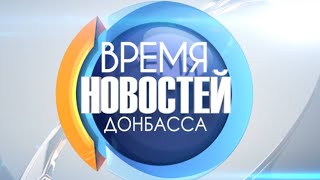 ВРЕМЯ
НОВОСТЕЙ
ДОНБАССА